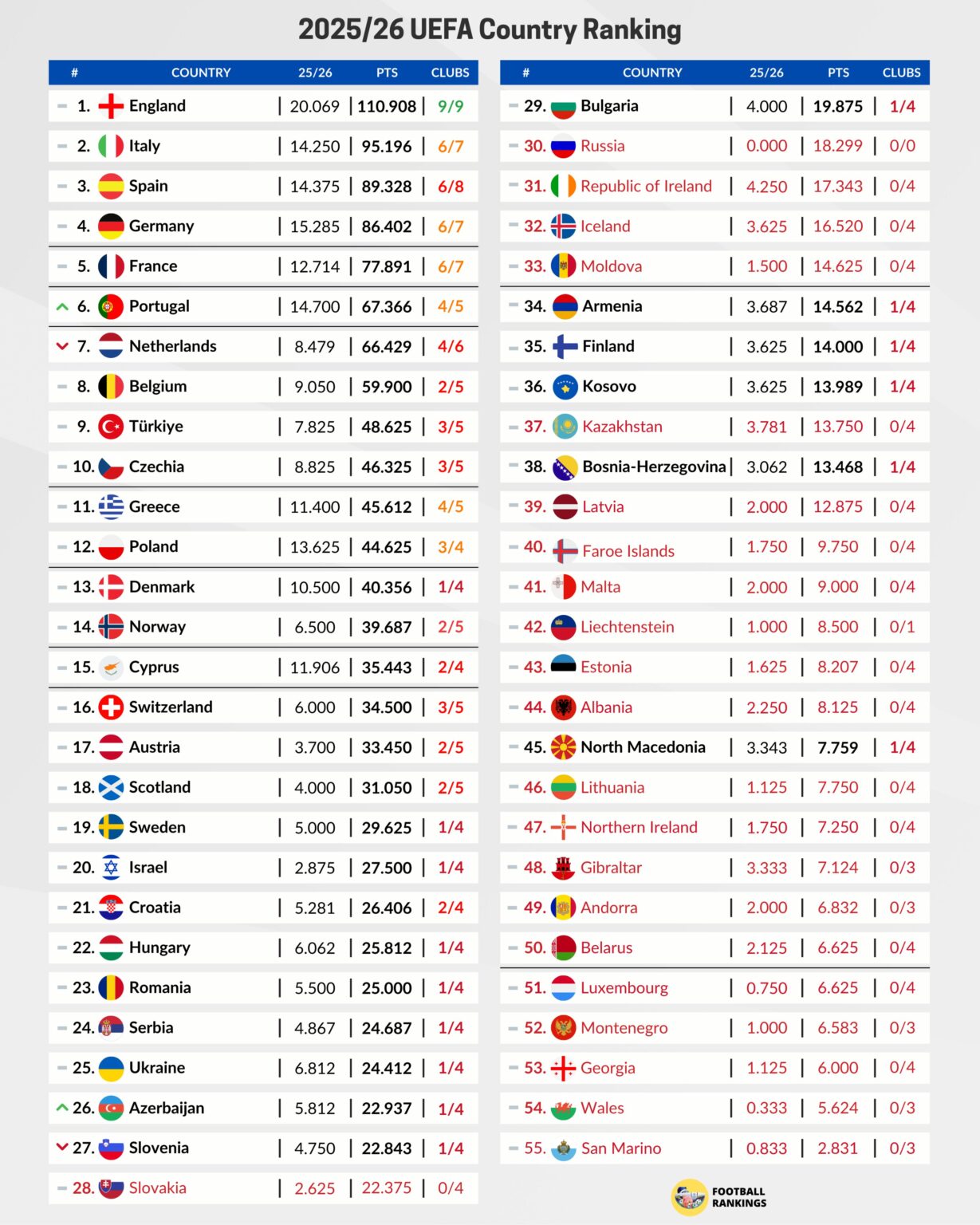 2025/26 UEFA Country Ranking

| # | COUNTRY | 25/26 | PTS | CLUBS |
|---|---|---|---|---|
| 1. | England | 20.069 | 110.908 | 9/9 |
| 2. | Italy | 14.250 | 95.196 | 6/7 |
| 3. | Spain | 14.375 | 89.328 | 6/8 |
| 4. | Germany | 15.285 | 86.402 | 6/7 |
| 5. | France | 12.714 | 77.891 | 6/7 |
| 6. | Portugal | 14.700 | 67.366 | 4/5 |
| 7. | Netherlands | 8.479 | 66.429 | 4/6 |
| 8. | Belgium | 9.050 | 59.900 | 2/5 |
| 9. | Türkiye | 7.825 | 48.625 | 3/5 |
| 10. | Czechia | 8.825 | 46.325 | 3/5 |
| 11. | Greece | 11.400 | 45.612 | 4/5 |
| 12. | Poland | 13.625 | 44.625 | 3/4 |
| 13. | Denmark | 10.500 | 40.356 | 1/4 |
| 14. | Norway | 6.500 | 39.687 | 2/5 |
| 15. | Cyprus | 11.906 | 35.443 | 2/4 |
| 16. | Switzerland | 6.000 | 34.500 | 3/5 |
| 17. | Austria | 3.700 | 33.450 | 2/5 |
| 18. | Scotland | 4.000 | 31.050 | 2/5 |
| 19. | Sweden | 5.000 | 29.625 | 1/4 |
| 20. | Israel | 2.875 | 27.500 | 1/4 |
| 21. | Croatia | 5.281 | 26.406 | 2/4 |
| 22. | Hungary | 6.062 | 25.812 | 1/4 |
| 23. | Romania | 5.500 | 25.000 | 1/4 |
| 24. | Serbia | 4.867 | 24.687 | 1/4 |
| 25. | Ukraine | 6.812 | 24.412 | 1/4 |
| 26. | Azerbaijan | 5.812 | 22.937 | 1/4 |
| 27. | Slovenia | 4.750 | 22.843 | 1/4 |
| 28. | Slovakia | 2.625 | 22.375 | 0/4 |

| # | COUNTRY | 25/26 | PTS | CLUBS |
|---|---|---|---|---|
| 29. | Bulgaria | 4.000 | 19.875 | 1/4 |
| 30. | Russia | 0.000 | 18.299 | 0/0 |
| 31. | Republic of Ireland | 4.250 | 17.343 | 0/4 |
| 32. | Iceland | 3.625 | 16.520 | 0/4 |
| 33. | Moldova | 1.500 | 14.625 | 0/4 |
| 34. | Armenia | 3.687 | 14.562 | 1/4 |
| 35. | Finland | 3.625 | 14.000 | 1/4 |
| 36. | Kosovo | 3.625 | 13.989 | 1/4 |
| 37. | Kazakhstan | 3.781 | 13.750 | 0/4 |
| 38. | Bosnia-Herzegovina | 3.062 | 13.468 | 1/4 |
| 39. | Latvia | 2.000 | 12.875 | 0/4 |
| 40. | Faroe Islands | 1.750 | 9.750 | 0/4 |
| 41. | Malta | 2.000 | 9.000 | 0/4 |
| 42. | Liechtenstein | 1.000 | 8.500 | 0/1 |
| 43. | Estonia | 1.625 | 8.207 | 0/4 |
| 44. | Albania | 2.250 | 8.125 | 0/4 |
| 45. | North Macedonia | 3.343 | 7.759 | 1/4 |
| 46. | Lithuania | 1.125 | 7.750 | 0/4 |
| 47. | Northern Ireland | 1.750 | 7.250 | 0/4 |
| 48. | Gibraltar | 3.333 | 7.124 | 0/3 |
| 49. | Andorra | 2.000 | 6.832 | 0/3 |
| 50. | Belarus | 2.125 | 6.625 | 0/4 |
| 51. | Luxembourg | 0.750 | 6.625 | 0/4 |
| 52. | Montenegro | 1.000 | 6.583 | 0/3 |
| 53. | Georgia | 1.125 | 6.000 | 0/4 |
| 54. | Wales | 0.333 | 5.624 | 0/3 |
| 55. | San Marino | 0.833 | 2.831 | 0/3 |

FOOTBALL RANKINGS